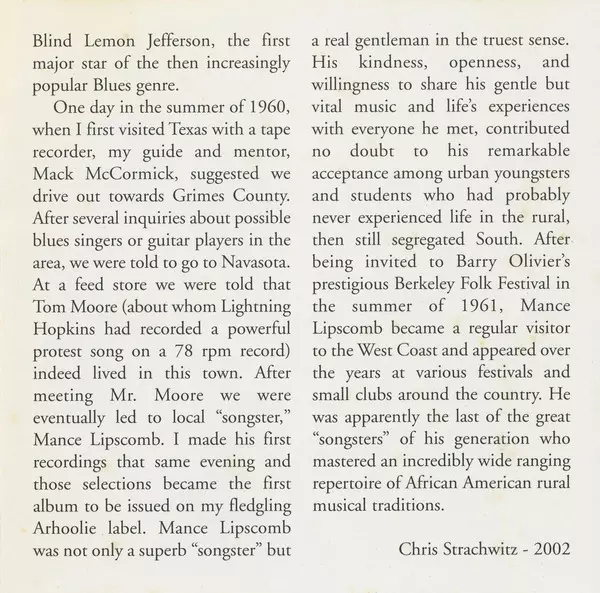 Blind Lemon Jefferson, the first major star of the then increasingly popular Blues genre.

One day in the summer of 1960, when I first visited Texas with a tape recorder, my guide and mentor, Mack McCormick, suggested we drive out towards Grimes County. After several inquiries about possible blues singers or guitar players in the area, we were told to go to Navasota. At a feed store we were told that Tom Moore (about whom Lightning Hopkins had recorded a powerful protest song on a 78 rpm record) indeed lived in this town. After meeting Mr. Moore we were eventually led to local "songster," Mance Lipscomb. I made his first recordings that same evening and those selections became the first album to be issued on my fledgling Arhoolie label. Mance Lipscomb was not only a superb "songster" but a real gentleman in the truest sense. His kindness, openness, and willingness to share his gentle but vital music and life's experiences with everyone he met, contributed no doubt to his remarkable acceptance among urban youngsters and students who had probably never experienced life in the rural, then still segregated South. After being invited to Barry Olivier's prestigious Berkeley Folk Festival in the summer of 1961, Mance Lipscomb became a regular visitor to the West Coast and appeared over the years at various festivals and small clubs around the country. He was apparently the last of the great "songsters" of his generation who mastered an incredibly wide ranging repertoire of African American rural musical traditions.

Chris Strachwitz - 2002